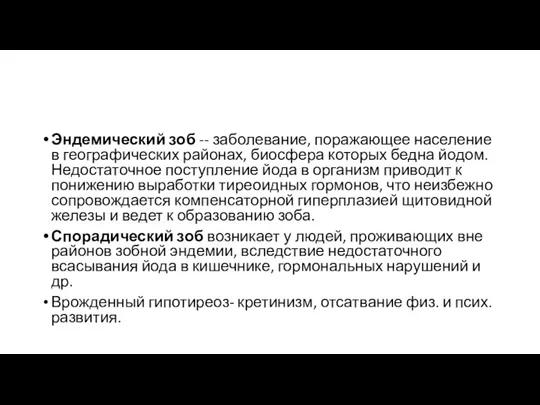 • Эндемический зоб -- заболевание, поражающее население в географических районах, биосфера которых бедна йодом. Недостаточное поступление йода в организм приводит к понижению выработки тиреоидных гормонов, что неизбежно сопровождается компенсаторной гиперплазией щитовидной железы и ведет к образованию зоба.

• Спорадический зоб возникает у людей, проживающих вне районов зобной эндемии, вследствие недостаточного всасывания йода в кишечнике, гормональных нарушений и др.

• Врожденный гипотиреоз- кретинизм, отсатвание физ. и псих. развития.